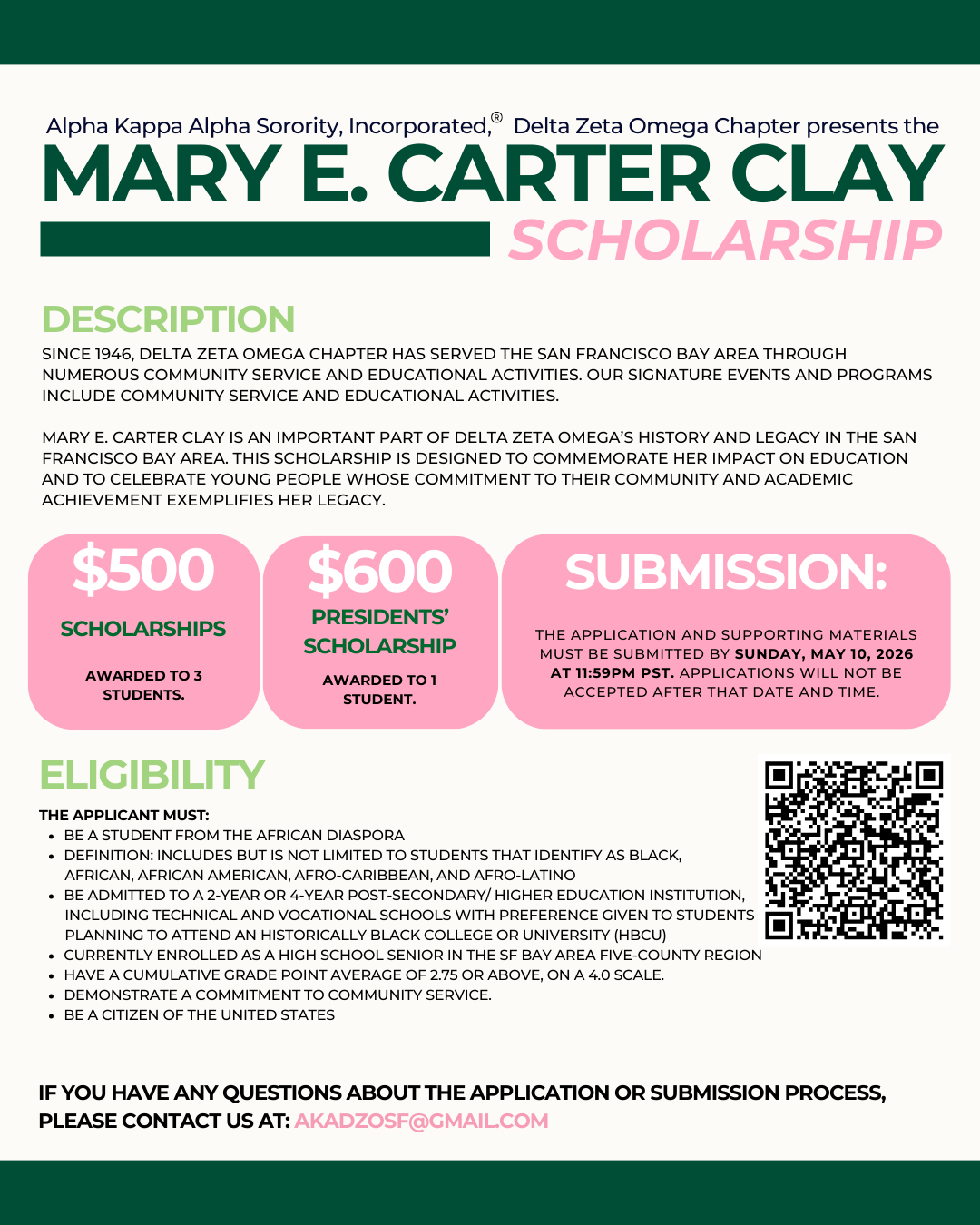 Alpha Kappa Alpha Sorority, Incorporated,® Delta Zeta Omega Chapter presents the

MARY E. CARTER CLAY
SCHOLARSHIP

DESCRIPTION

SINCE 1946, DELTA ZETA OMEGA CHAPTER HAS SERVED THE SAN FRANCISCO BAY AREA THROUGH NUMEROUS COMMUNITY SERVICE AND EDUCATIONAL ACTIVITIES. OUR SIGNATURE EVENTS AND PROGRAMS INCLUDE COMMUNITY SERVICE AND EDUCATIONAL ACTIVITIES.

MARY E. CARTER CLAY IS AN IMPORTANT PART OF DELTA ZETA OMEGA'S HISTORY AND LEGACY IN THE SAN FRANCISCO BAY AREA. THIS SCHOLARSHIP IS DESIGNED TO COMMEMORATE HER IMPACT ON EDUCATION AND TO CELEBRATE YOUNG PEOPLE WHOSE COMMITMENT TO THEIR COMMUNITY AND ACADEMIC ACHIEVEMENT EXEMPLIFIES HER LEGACY.

$500
SCHOLARSHIPS
AWARDED TO 3 STUDENTS.

$600
PRESIDENTS' SCHOLARSHIP
AWARDED TO 1 STUDENT.

SUBMISSION:
THE APPLICATION AND SUPPORTING MATERIALS MUST BE SUBMITTED BY SUNDAY, MAY 10, 2026 AT 11:59PM PST. APPLICATIONS WILL NOT BE ACCEPTED AFTER THAT DATE AND TIME.

ELIGIBILITY

THE APPLICANT MUST:
• BE A STUDENT FROM THE AFRICAN DIASPORA
• DEFINITION: INCLUDES BUT IS NOT LIMITED TO STUDENTS THAT IDENTIFY AS BLACK, AFRICAN, AFRICAN AMERICAN, AFRO-CARIBBEAN, AND AFRO-LATINO
• BE ADMITTED TO A 2-YEAR OR 4-YEAR POST-SECONDARY/ HIGHER EDUCATION INSTITUTION, INCLUDING TECHNICAL AND VOCATIONAL SCHOOLS WITH PREFERENCE GIVEN TO STUDENTS PLANNING TO ATTEND AN HISTORICALLY BLACK COLLEGE OR UNIVERSITY (HBCU)
• CURRENTLY ENROLLED AS A HIGH SCHOOL SENIOR IN THE SF BAY AREA FIVE-COUNTY REGION
• HAVE A CUMULATIVE GRADE POINT AVERAGE OF 2.75 OR ABOVE, ON A 4.0 SCALE.
• DEMONSTRATE A COMMITMENT TO COMMUNITY SERVICE.
• BE A CITIZEN OF THE UNITED STATES

IF YOU HAVE ANY QUESTIONS ABOUT THE APPLICATION OR SUBMISSION PROCESS, PLEASE CONTACT US AT: AKADZOSF@GMAIL.COM